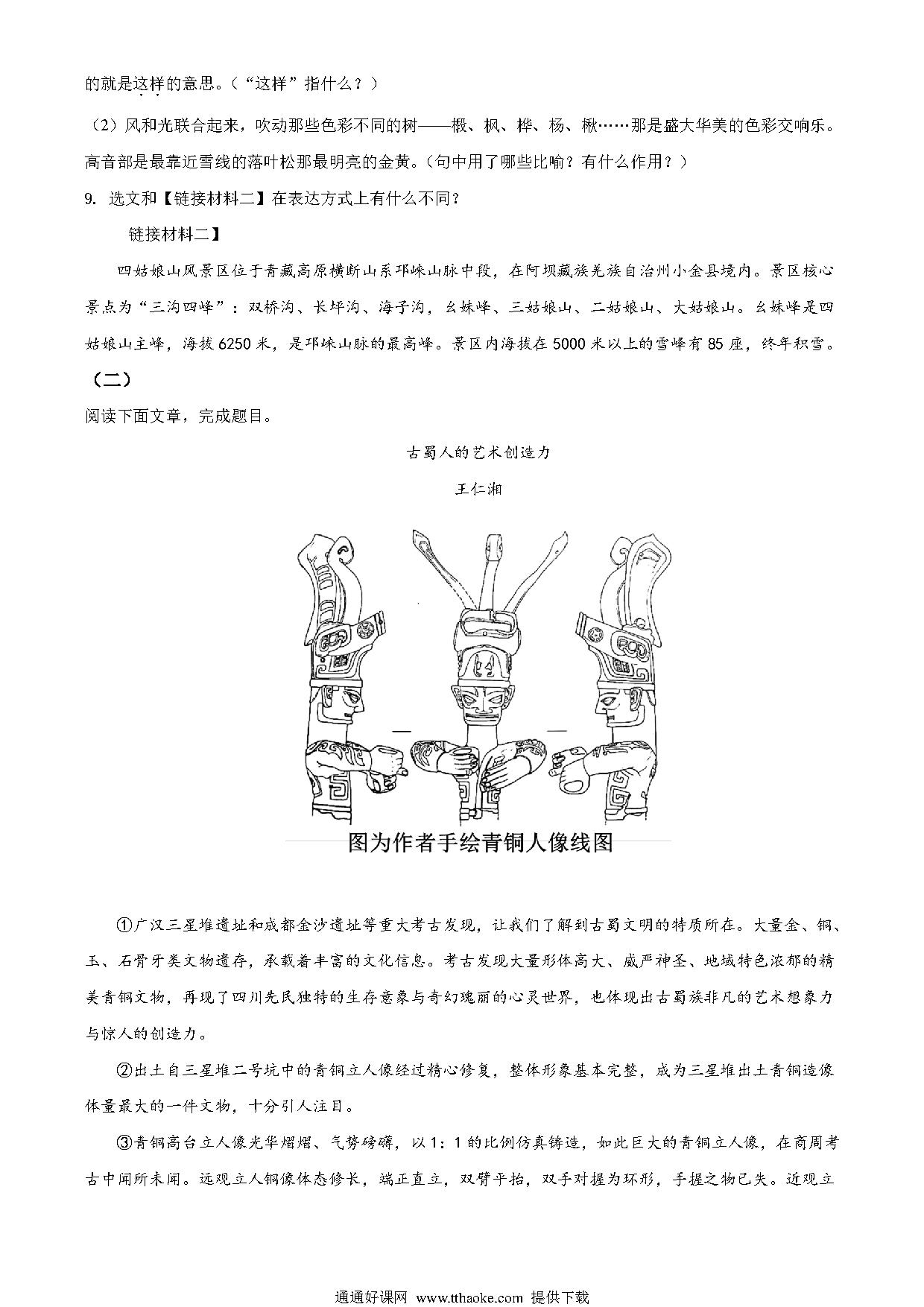 的就是这样的意思。（“这样”指什么？）

（2）风和光联合起来，吹动那些色彩不同的树——椴、枫、桦、杨、楸……那是盛大华美的色彩交响乐。高音部是最靠近雪线的落叶松那最明亮的金黄。（句中用了哪些比喻？有什么作用？）

9. 选文和【链接材料二】在表达方式上有什么不同？

链接材料二】

四姑娘山风景区位于青藏高原横断山系邛崃山脉中段，在阿坝藏族羌族自治州小金县境内。景区核心景点为“三沟四峰”：双桥沟、长坪沟、海子沟，幺妹峰、三姑娘山、二姑娘山、大姑娘山。幺妹峰是四姑娘山主峰，海拔6250米，是邛崃山脉的最高峰。景区内海拔在5000米以上的雪峰有85座，终年积雪。

（二）

阅读下面文章，完成题目。

古蜀人的艺术创造力

王仁湘

图为作者手绘青铜人像线图

①广汉三星堆遗址和成都金沙遗址等重大考古发现，让我们了解到古蜀文明的特质所在。大量金、铜、玉、石骨牙类文物遗存，承载着丰富的文化信息。考古发现大量形体高大、威严神圣、地域特色浓郁的精美青铜文物，再现了四川先民独特的生存意象与奇幻瑰丽的心灵世界，也体现出古蜀族非凡的艺术想象力与惊人的创造力。

②出土自三星堆二号坑中的青铜立人像经过精心修复，整体形象基本完整，成为三星堆出土青铜造像体量最大的一件文物，十分引人注目。

③青铜高台立人像光华熠熠、气势磅礴，以1：1的比例仿真铸造，如此巨大的青铜立人像，在商周考古中闻所未闻。远观立人铜像体态修长，端正直立，双臂平抬，双手对握为环形，手握之物已失。近观立

通通好课网 www.tthaoke.com 提供下载